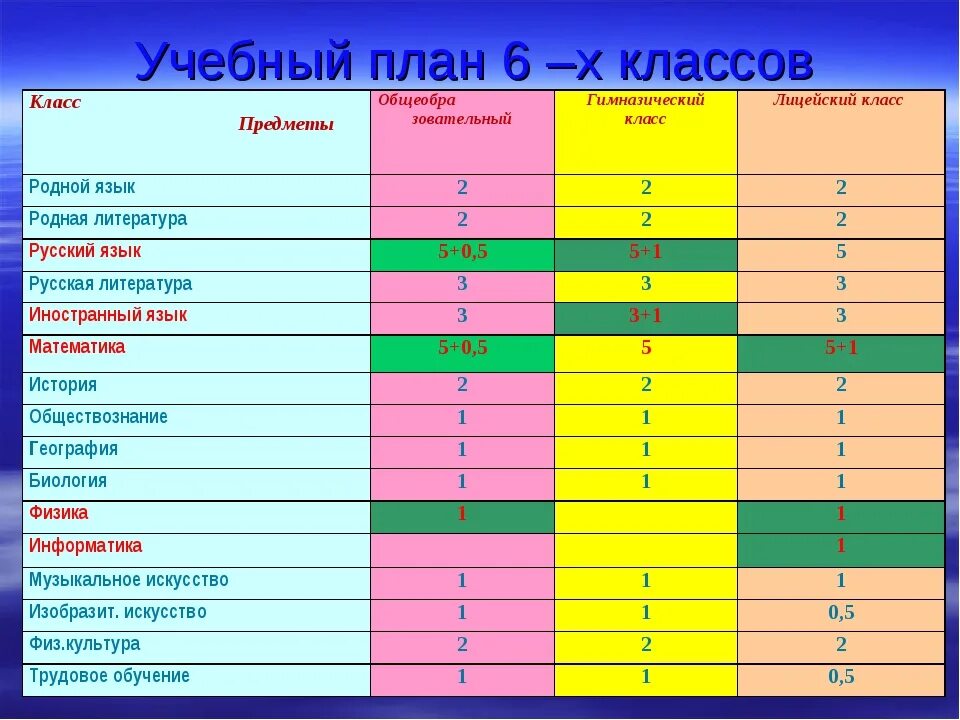 Учебный план 6 –х классов

| Класс Предметы | Общеобразовательный | Гимназический класс | Лицейский класс |
|---|---|---|---|
| Родной язык | 2 | 2 | 2 |
| Родная литература | 2 | 2 | 2 |
| Русский язык | 5+0,5 | 5+1 | 5 |
| Русская литература | 3 | 3 | 3 |
| Иностранный язык | 3 | 3+1 | 3 |
| Математика | 5+0,5 | 5 | 5+1 |
| История | 2 | 2 | 2 |
| Обществознание | 1 | 1 | 1 |
| География | 1 | 1 | 1 |
| Биология | 1 | 1 | 1 |
| Физика | 1 | | 1 |
| Информатика | | | 1 |
| Музыкальное искусство | 1 | 1 | 1 |
| Изобразит. искусство | 1 | 1 | 0,5 |
| Физ.культура | 2 | 2 | 2 |
| Трудовое обучение | 1 | 1 | 0,5 |